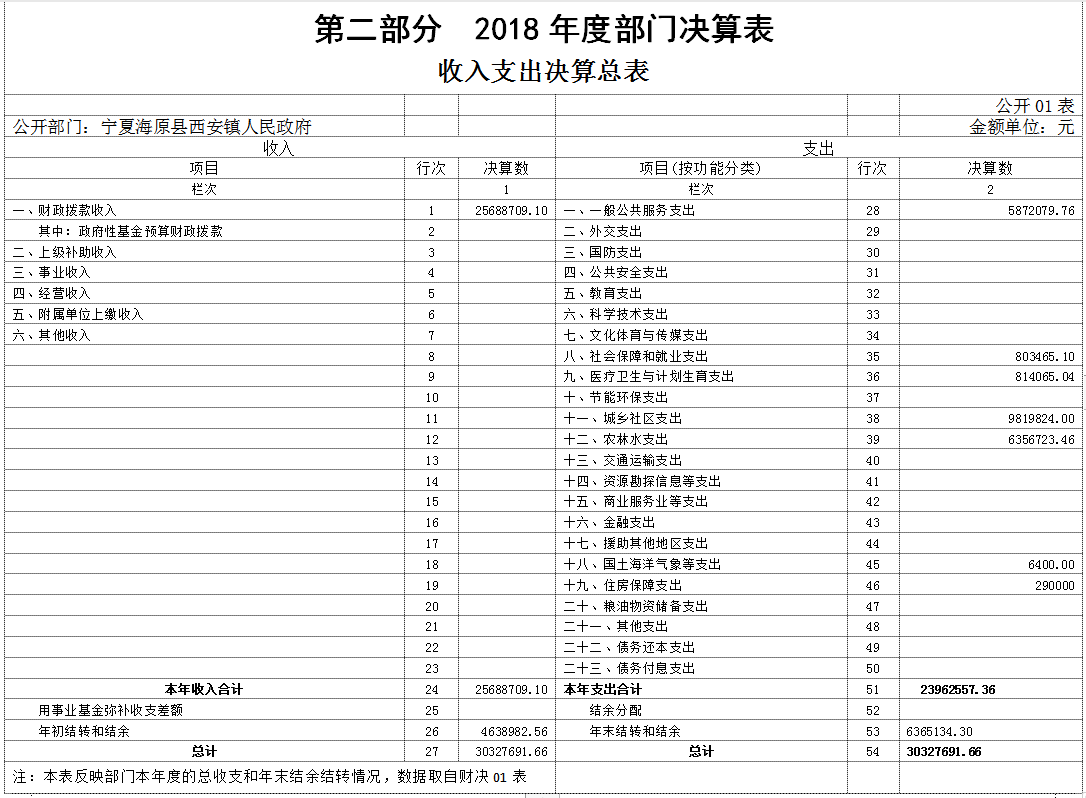 第二部分　2018 年度部门决算表

收入支出决算总表

公开 01 表

公开部门：宁夏海原县西安镇人民政府　　　　金额单位：元

| 收入 | | | 支出 | | |
|---|---|---|---|---|---|
| 项目 | 行次 | 决算数 | 项目(按功能分类) | 行次 | 决算数 |
| 栏次 | | 1 | 栏次 | | 2 |
| 一、财政拨款收入 | 1 | 25688709.10 | 一、一般公共服务支出 | 28 | 5872079.76 |
| 其中：政府性基金预算财政拨款 | 2 | | 二、外交支出 | 29 | |
| 二、上级补助收入 | 3 | | 三、国防支出 | 30 | |
| 三、事业收入 | 4 | | 四、公共安全支出 | 31 | |
| 四、经营收入 | 5 | | 五、教育支出 | 32 | |
| 五、附属单位上缴收入 | 6 | | 六、科学技术支出 | 33 | |
| 六、其他收入 | 7 | | 七、文化体育与传媒支出 | 34 | |
| | 8 | | 八、社会保障和就业支出 | 35 | 803465.10 |
| | 9 | | 九、医疗卫生与计划生育支出 | 36 | 814065.04 |
| | 10 | | 十、节能环保支出 | 37 | |
| | 11 | | 十一、城乡社区支出 | 38 | 9819824.00 |
| | 12 | | 十二、农林水支出 | 39 | 6356723.46 |
| | 13 | | 十三、交通运输支出 | 40 | |
| | 14 | | 十四、资源勘探信息等支出 | 41 | |
| | 15 | | 十五、商业服务业等支出 | 42 | |
| | 16 | | 十六、金融支出 | 43 | |
| | 17 | | 十七、援助其他地区支出 | 44 | |
| | 18 | | 十八、国土海洋气象等支出 | 45 | 6400.00 |
| | 19 | | 十九、住房保障支出 | 46 | 290000 |
| | 20 | | 二十、粮油物资储备支出 | 47 | |
| | 21 | | 二十一、其他支出 | 48 | |
| | 22 | | 二十二、债务还本支出 | 49 | |
| | 23 | | 二十三、债务付息支出 | 50 | |
| 本年收入合计 | 24 | 25688709.10 | 本年支出合计 | 51 | 23962557.36 |
| 用事业基金弥补收支差额 | 25 | | 结余分配 | 52 | |
| 年初结转和结余 | 26 | 4638982.56 | 年末结转和结余 | 53 | 6365134.30 |
| 总计 | 27 | 30327691.66 | 总计 | 54 | 30327691.66 |

注：本表反映部门本年度的总收支和年末结余结转情况，数据取自财决 01 表